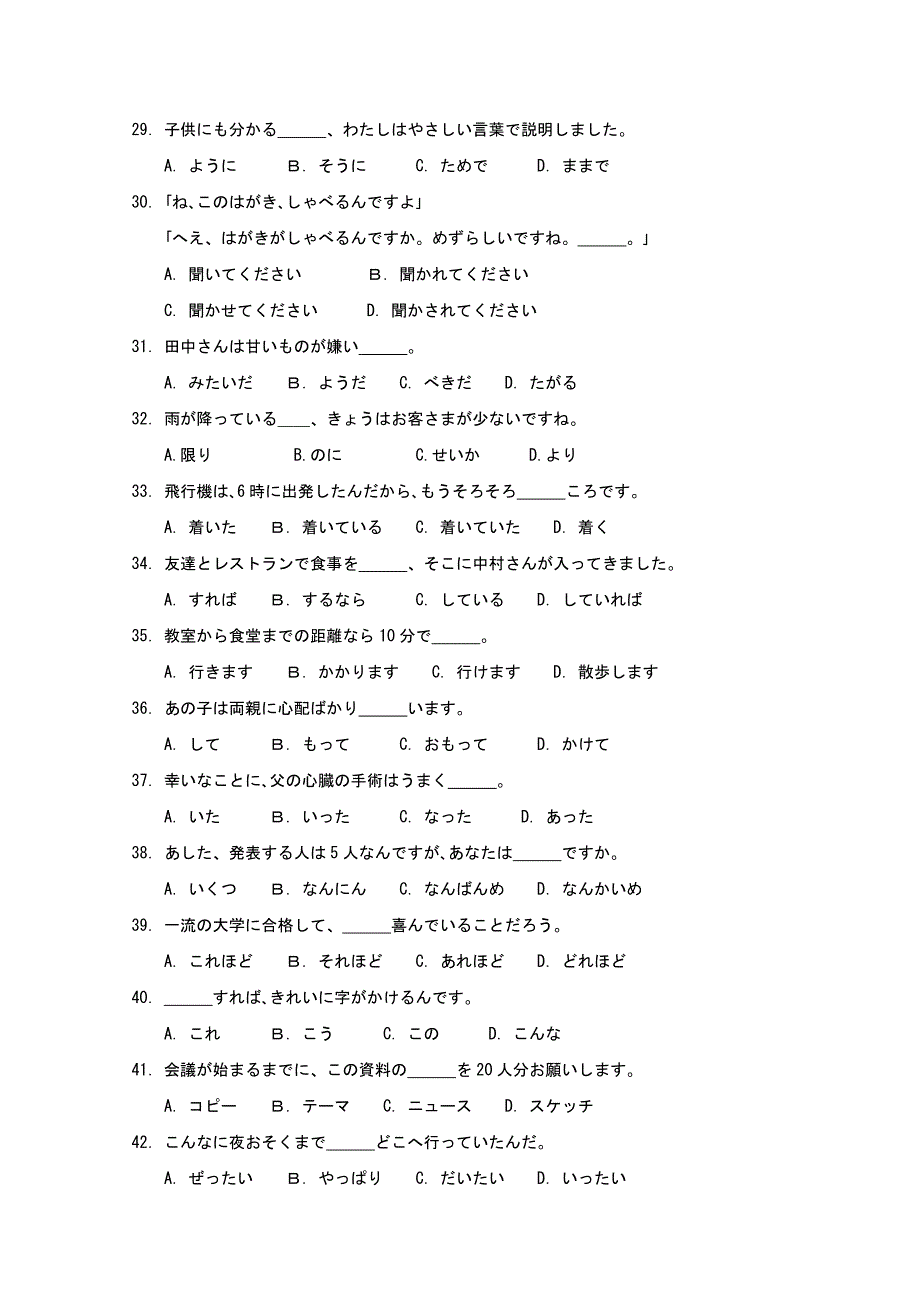 29. 子供にも分かる______、わたしはやさしい言葉で説明しました。

A. ように　B. そうに　C. ためで　D. ままで

30. 「ね、このはがき、しゃべるんですよ」

「へえ、はがきがしゃべるんですか。めずらしいですね。______。」

A. 聞いてください　B. 聞かれてください

C. 聞かせてください　D. 聞かされてください

31. 田中さんは甘いものが嫌い______。

A. みたいだ　B. ようだ　C. べきだ　D. たがる

32. 雨が降っている____、きょうはお客さまが少ないですね。

A.限り　B.のに　C.せいか　D.より

33. 飛行機は、6時に出発したんだから、もうそろそろ______ころです。

A. 着いた　B. 着いている　C. 着いていた　D. 着く

34. 友達とレストランで食事を______、そこに中村さんが入ってきました。

A. すれば　B. するなら　C. している　D. していれば

35. 教室から食堂までの距離なら10分で______。

A. 行きます　B. かかります　C. 行けます　D. 散歩します

36. あの子は両親に心配ばかり______います。

A. して　B. もって　C. おもって　D. かけて

37. 幸いなことに、父の心臓の手術はうまく______。

A. いた　B. いった　C. なった　D. あった

38. あした、発表する人は5人なんですが、あなたは______ですか。

A. いくつ　B. なんにん　C. なんばんめ　D. なんかいめ

39. 一流の大学に合格して、______喜んでいることだろう。

A. これほど　B. それほど　C. あれほど　D. どれほど

40. ______すれば、きれいに字がかけるんです。

A. これ　B. こう　C. この　D. こんな

41. 会議が始まるまでに、この資料の______を20人分お願いします。

A. コピー　B. テーマ　C. ニュース　D. スケッチ

42. こんなに夜おそくまで______どこへ行っていたんだ。

A. ぜったい　B. やっぱり　C. だいたい　D. いったい